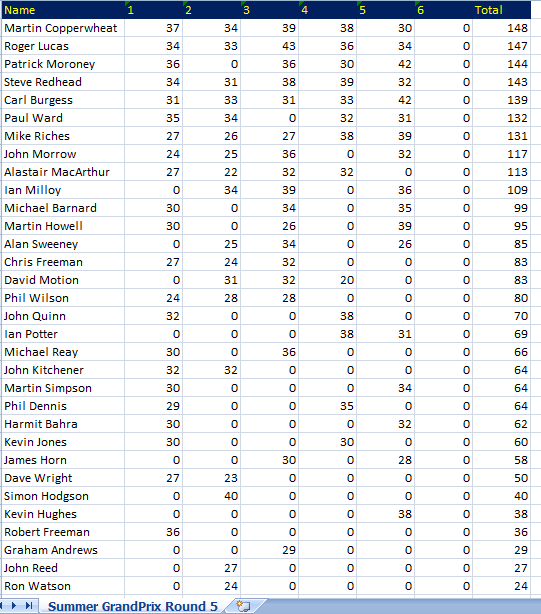 | Name | 1 | 2 | 3 | 4 | 5 | 6 | Total |
|---|---|---|---|---|---|---|---|
| Martin Copperwheat | 37 | 34 | 39 | 38 | 30 | 0 | 148 |
| Roger Lucas | 34 | 33 | 43 | 36 | 34 | 0 | 147 |
| Patrick Moroney | 36 | 0 | 36 | 30 | 42 | 0 | 144 |
| Steve Redhead | 34 | 31 | 38 | 39 | 32 | 0 | 143 |
| Carl Burgess | 31 | 33 | 31 | 33 | 42 | 0 | 139 |
| Paul Ward | 35 | 34 | 0 | 32 | 31 | 0 | 132 |
| Mike Riches | 27 | 26 | 27 | 38 | 39 | 0 | 131 |
| John Morrow | 24 | 25 | 36 | 0 | 32 | 0 | 117 |
| Alastair MacArthur | 27 | 22 | 32 | 32 | 0 | 0 | 113 |
| Ian Milloy | 0 | 34 | 39 | 0 | 36 | 0 | 109 |
| Michael Barnard | 30 | 0 | 34 | 0 | 35 | 0 | 99 |
| Martin Howell | 30 | 0 | 26 | 0 | 39 | 0 | 95 |
| Alan Sweeney | 0 | 25 | 34 | 0 | 26 | 0 | 85 |
| Chris Freeman | 27 | 24 | 32 | 0 | 0 | 0 | 83 |
| David Motion | 0 | 31 | 32 | 20 | 0 | 0 | 83 |
| Phil Wilson | 24 | 28 | 28 | 0 | 0 | 0 | 80 |
| John Quinn | 32 | 0 | 0 | 38 | 0 | 0 | 70 |
| Ian Potter | 0 | 0 | 0 | 38 | 31 | 0 | 69 |
| Michael Reay | 30 | 0 | 36 | 0 | 0 | 0 | 66 |
| John Kitchener | 32 | 32 | 0 | 0 | 0 | 0 | 64 |
| Martin Simpson | 30 | 0 | 0 | 0 | 34 | 0 | 64 |
| Phil Dennis | 29 | 0 | 0 | 35 | 0 | 0 | 64 |
| Harmit Bahra | 30 | 0 | 0 | 0 | 32 | 0 | 62 |
| Kevin Jones | 30 | 0 | 0 | 30 | 0 | 0 | 60 |
| James Horn | 0 | 0 | 30 | 0 | 28 | 0 | 58 |
| Dave Wright | 27 | 23 | 0 | 0 | 0 | 0 | 50 |
| Simon Hodgson | 0 | 40 | 0 | 0 | 0 | 0 | 40 |
| Kevin Hughes | 0 | 0 | 0 | 0 | 38 | 0 | 38 |
| Robert Freeman | 36 | 0 | 0 | 0 | 0 | 0 | 36 |
| Graham Andrews | 0 | 0 | 29 | 0 | 0 | 0 | 29 |
| John Reed | 0 | 27 | 0 | 0 | 0 | 0 | 27 |
| Ron Watson | 0 | 24 | 0 | 0 | 0 | 0 | 24 |

Summer GrandPrix Round 5